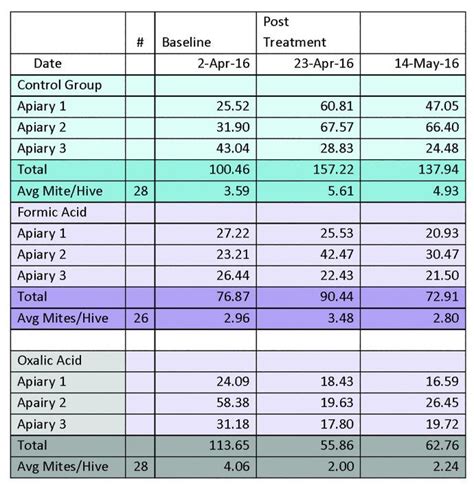 |  | # | Baseline | Post Treatment |  |
|---|---|---|---|---|
| Date |  | 2-Apr-16 | 23-Apr-16 | 14-May-16 |
| Control Group |  |  |  |  |
| Apiary 1 |  | 25.52 | 60.81 | 47.05 |
| Apiary 2 |  | 31.90 | 67.57 | 66.40 |
| Apiary 3 |  | 43.04 | 28.83 | 24.48 |
| Total |  | 100.46 | 157.22 | 137.94 |
| Avg Mite/Hive | 28 | 3.59 | 5.61 | 4.93 |
| Formic Acid |  |  |  |  |
| Apiary 1 |  | 27.22 | 25.53 | 20.93 |
| Apiary 2 |  | 23.21 | 42.47 | 30.47 |
| Apiary 3 |  | 26.44 | 22.43 | 21.50 |
| Total |  | 76.87 | 90.44 | 72.91 |
| Avg Mites/Hive | 26 | 2.96 | 3.48 | 2.80 |
|  |  |  |  |  |
| Oxalic Acid |  |  |  |  |
| Apiary 1 |  | 24.09 | 18.43 | 16.59 |
| Apairy 2 |  | 58.38 | 19.63 | 26.45 |
| Apiary 3 |  | 31.18 | 17.80 | 19.72 |
| Total |  | 113.65 | 55.86 | 62.76 |
| Avg Mites/Hive | 28 | 4.06 | 2.00 | 2.24 |